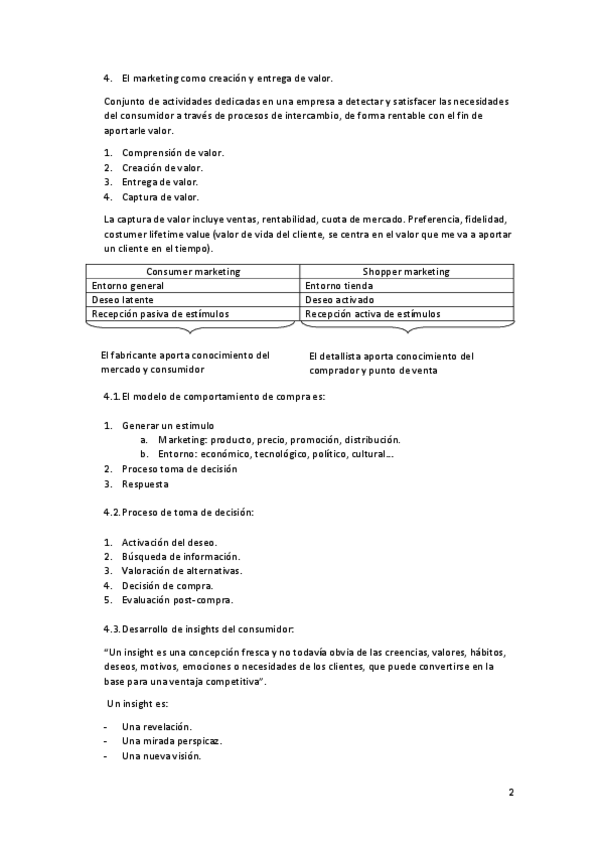 4. El marketing como creación y entrega de valor.

Conjunto de actividades dedicadas en una empresa a detectar y satisfacer las necesidades del consumidor a través de procesos de intercambio, de forma rentable con el fin de aportarle valor.

1. Comprensión de valor.
2. Creación de valor.
3. Entrega de valor.
4. Captura de valor.

La captura de valor incluye ventas, rentabilidad, cuota de mercado. Preferencia, fidelidad, costumer lifetime value (valor de vida del cliente, se centra en el valor que me va a aportar un cliente en el tiempo).

| Consumer marketing | Shopper marketing |
|---|---|
| Entorno general | Entorno tienda |
| Deseo latente | Deseo activado |
| Recepción pasiva de estímulos | Recepción activa de estímulos |

El fabricante aporta conocimiento del mercado y consumidor

El detallista aporta conocimiento del comprador y punto de venta

4.1. El modelo de comportamiento de compra es:

1. Generar un estimulo
a. Marketing: producto, precio, promoción, distribución.
b. Entorno: económico, tecnológico, político, cultural…
2. Proceso toma de decisión
3. Respuesta

4.2. Proceso de toma de decisión:

1. Activación del deseo.
2. Búsqueda de información.
3. Valoración de alternativas.
4. Decisión de compra.
5. Evaluación post-compra.

4.3. Desarrollo de insights del consumidor:

"Un insight es una concepción fresca y no todavía obvía de las creencias, valores, hábitos, deseos, motivos, emociones o necesidades de los clientes, que puede convertirse en la base para una ventaja competitiva".

Un insight es:

- Una revelación.
- Una mirada perspicaz.
- Una nueva visión.

2